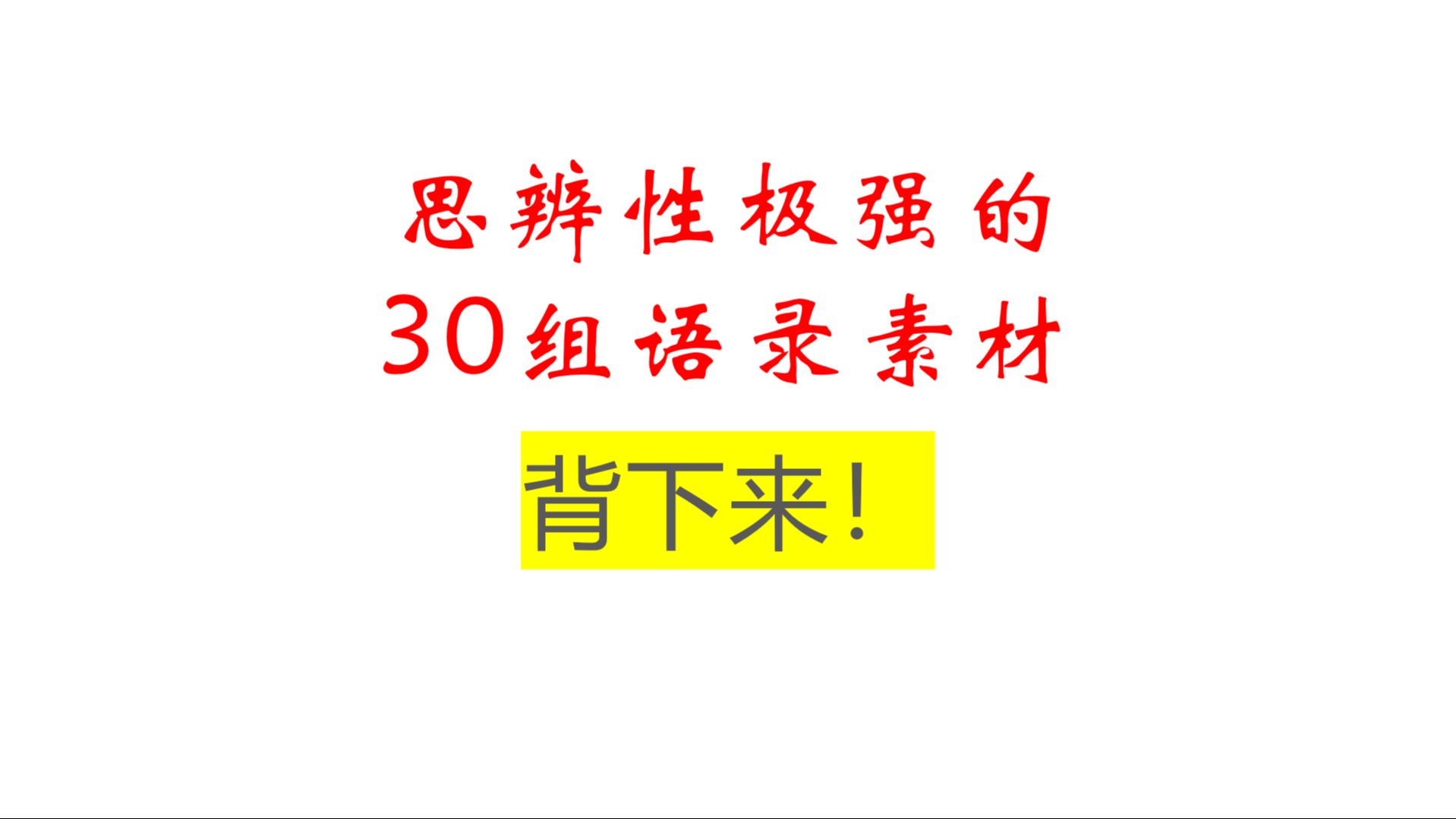 思辨性极强的
30组语录素材

背下来!